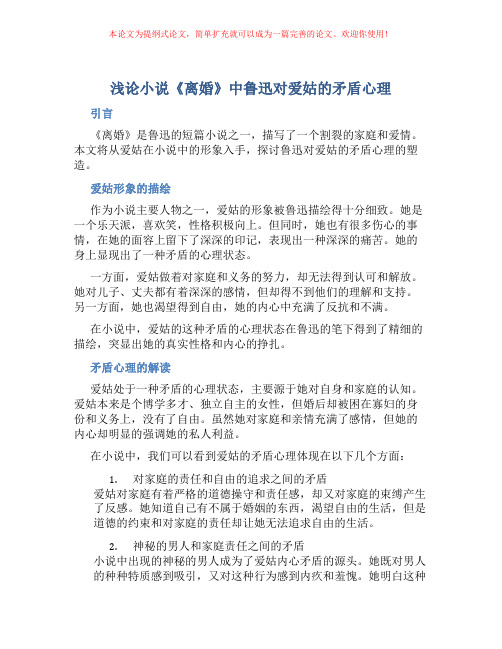 本论文为提纲式论文，简单扩充就可以成为一篇完善的论文。欢迎你使用！

浅论小说《离婚》中鲁迅对爱姑的矛盾心理

引言

《离婚》是鲁迅的短篇小说之一，描写了一个割裂的家庭和爱情。本文将从爱姑在小说中的形象入手，探讨鲁迅对爱姑的矛盾心理的塑造。

爱姑形象的描绘

作为小说主要人物之一，爱姑的形象被鲁迅描绘得十分细致。她是一个乐天派，喜欢笑，性格积极向上。但同时，她也有很多伤心的事情，在她的面容上留下了深深的印记，表现出一种深深的痛苦。她的身上显现出了一种矛盾的心理状态。

一方面，爱姑做着对家庭和义务的努力，却无法得到认可和解放。她对儿子、丈夫都有着深深的感情，但却得不到他们的理解和支持。另一方面，她也渴望得到自由，她的内心中充满了反抗和不满。

在小说中，爱姑的这种矛盾的心理状态在鲁迅的笔下得到了精细的描绘，突显出她的真实性格和内心的挣扎。

矛盾心理的解读

爱姑处于一种矛盾的心理状态，主要源于她对自身和家庭的认知。爱姑本来是个博学多才、独立自主的女性，但婚后却被困在寡妇的身份和义务上，没有了自由。虽然她对家庭和亲情充满了感情，但她的内心却明显的强调她的私人利益。

在小说中，我们可以看到爱姑的矛盾心理体现在以下几个方面：

1. 对家庭的责任和自由的追求之间的矛盾
爱姑对家庭有着严格的道德操守和责任感，却又对家庭的束缚产生了反感。她知道自己有不属于婚姻的东西，渴望自由的生活，但是道德的约束和对家庭的责任却让她无法追求自由的生活。

2. 神秘的男人和家庭责任之间的矛盾
小说中出现的神秘的男人成为了爱姑内心矛盾的源头。她既对男人的种种特质感到吸引，又对这种行为感到内疚和羞愧。她明白这种